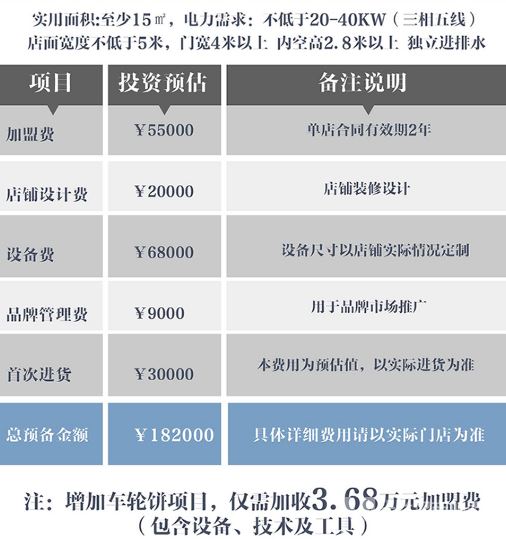 实用面积:至少15㎡，电力需求：不低于20-40KW（三相五线）
店面宽度不低于5米，门宽4米以上 内空高2.8米以上 独立进排水

| 项目 | 投资预估 | 备注说明 |
|---|---|---|
| 加盟费 | ￥55000 | 单店合同有效期2年 |
| 店铺设计费 | ￥20000 | 店铺装修设计 |
| 设备费 | ￥68000 | 设备尺寸以店铺实际情况定制 |
| 品牌管理费 | ￥9000 | 用于品牌市场推广 |
| 首次进货 | ￥30000 | 本费用为预估值，以实际进货为准 |
| 总预备金额 | ￥182000 | 具体详细费用请以实际门店为准 |

注：增加车轮饼项目，仅需加收3.68万元加盟费
（包含设备、技术及工具）